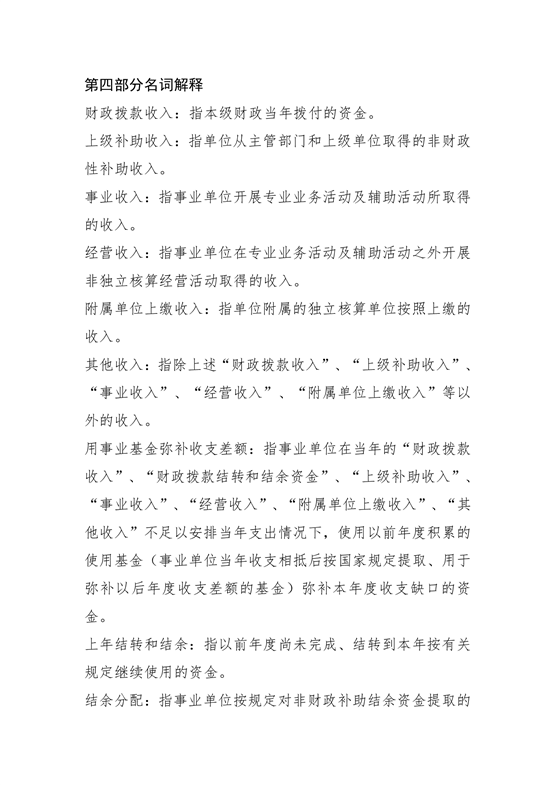 第四部分名词解释

财政拨款收入：指本级财政当年拨付的资金。

上级补助收入：指单位从主管部门和上级单位取得的非财政性补助收入。

事业收入：指事业单位开展专业业务活动及辅助活动所取得的收入。

经营收入：指事业单位在专业业务活动及辅助活动之外开展非独立核算经营活动取得的收入。

附属单位上缴收入：指单位附属的独立核算单位按照上缴的收入。

其他收入：指除上述“财政拨款收入”、“上级补助收入”、“事业收入”、“经营收入”、“附属单位上缴收入”等以外的收入。

用事业基金弥补收支差额：指事业单位在当年的“财政拨款收入”、“财政拨款结转和结余资金”、“上级补助收入”、“事业收入”、“经营收入”、“附属单位上缴收入”、“其他收入”不足以安排当年支出情况下，使用以前年度积累的使用基金（事业单位当年收支相抵后按国家规定提取、用于弥补以后年度收支差额的基金）弥补本年度收支缺口的资金。

上年结转和结余：指以前年度尚未完成、结转到本年按有关规定继续使用的资金。

结余分配：指事业单位按规定对非财政补助结余资金提取的